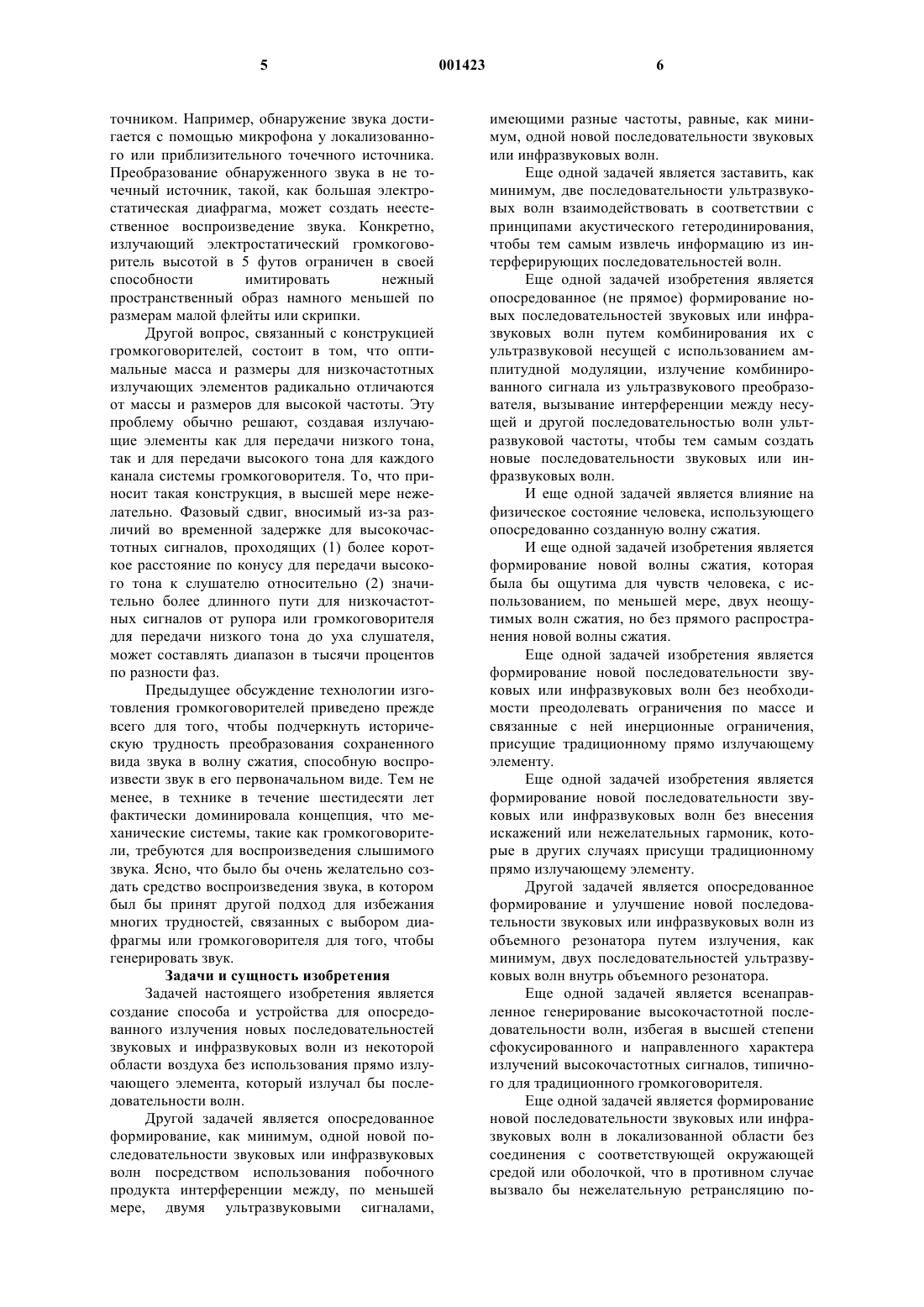 5 001423 6

точником. Например, обнаружение звука достигается с помощью микрофона у локализованного или приблизительного точечного источника. Преобразование обнаруженного звука в не точечный источник, такой, как большая электростатическая диафрагма, может создать неестественное воспроизведение звука. Конкретно, излучающий электростатический громкоговоритель высотой в 5 футов ограничен в своей способности имитировать нежный пространственный образ намного меньшей по размерам малой флейты или скрипки.

Другой вопрос, связанный с конструкцией громкоговорителей, состоит в том, что оптимальные масса и размеры для низкочастотных излучающих элементов радикально отличаются от массы и размеров для высокой частоты. Эту проблему обычно решают, создавая излучающие элементы как для передачи низкого тона, так и для передачи высокого тона для каждого канала системы громкоговорителя. То, что приносит такая конструкция, в высшей мере нежелательно. Фазовый сдвиг, вносимый из-за различий во временной задержке для высокочастотных сигналов, проходящих (1) более короткое расстояние по конусу для передачи высокого тона к слушателю относительно (2) значительно более длинного пути для низкочастотных сигналов от рупора или громкоговорителя для передачи низкого тона до уха слушателя, может составлять диапазон в тысячи процентов по разности фаз.

Предыдущее обсуждение технологии изготовления громкоговорителей приведено прежде всего для того, чтобы подчеркнуть историческую трудность преобразования сохраненного вида звука в волну сжатия, способную воспроизвести звук в его первоначальном виде. Тем не менее, в технике в течение шестидесяти лет фактически доминировала концепция, что механические системы, такие как громкоговорители, требуются для воспроизведения слышимого звука. Ясно, что было бы очень желательно создать средство воспроизведения звука, в котором был бы принят другой подход для избежания многих трудностей, связанных с выбором диафрагмы или громкоговорителя для того, чтобы генерировать звук.

Задачи и сущность изобретения

Задачей настоящего изобретения является создание способа и устройства для опосредованного излучения новых последовательностей звуковых и инфразвуковых волн из некоторой области воздуха без использования прямо излучающего элемента, который излучал бы последовательности волн.

Другой задачей является опосредованное формирование, как минимум, одной новой последовательности звуковых или инфразвуковых волн посредством использования побочного продукта интерференции между, по меньшей мере, двумя ультразвуковыми сигналами, имеющими разные частоты, равные, как минимум, одной новой последовательности звуковых или инфразвуковых волн.

Еще одной задачей является заставить, как минимум, две последовательности ультразвуковых волн взаимодействовать в соответствии с принципами акустического гетеродинирования, чтобы тем самым извлечь информацию из интерферирующих последовательностей волн.

Еще одной задачей изобретения является опосредованное (не прямое) формирование новых последовательностей звуковых или инфразвуковых волн путем комбинирования их с ультразвуковой несущей с использованием амплитудной модуляции, излучение комбинированного сигнала из ультразвукового преобразователя, вызывание интерференции между несущей и другой последовательностью волн ультразвуковой частоты, чтобы тем самым создать новые последовательности звуковых или инфразвуковых волн.

И еще одной задачей является влияние на физическое состояние человека, использующего опосредованно созданную волну сжатия.

И еще одной задачей изобретения является формирование новой волны сжатия, которая была бы ощутима для чувств человека, с использованием, по меньшей мере, двух неощутимых волн сжатия, но без прямого распространения новой волны сжатия.

Еще одной задачей изобретения является формирование новой последовательности звуковых или инфразвуковых волн без необходимости преодолевать ограничения по массе и связанные с ней инерционные ограничения, присущие традиционному прямо излучающему элементу.

Еще одной задачей изобретения является формирование новой последовательности звуковых или инфразвуковых волн без внесения искажений или нежелательных гармоник, которые в других случаях присущи традиционному прямо излучающему элементу.

Другой задачей является опосредованное формирование и улучшение новой последовательности звуковых или инфразвуковых волн из объемного резонатора путем излучения, как минимум, двух последовательностей ультразвуковых волн внутрь объемного резонатора.

Еще одной задачей является всенаправленное генерирование высокочастотной последовательности волн, избегая в высшей степени сфокусированного и направленного характера излучений высокочастотных сигналов, типичного для традиционного громкоговорителя.

Еще одной задачей является формирование новой последовательности звуковых или инфразвуковых волн в локализованной области без соединения с соответствующей окружающей средой или оболочкой, что в противном случае вызвало бы нежелательную ретрансляцию по-